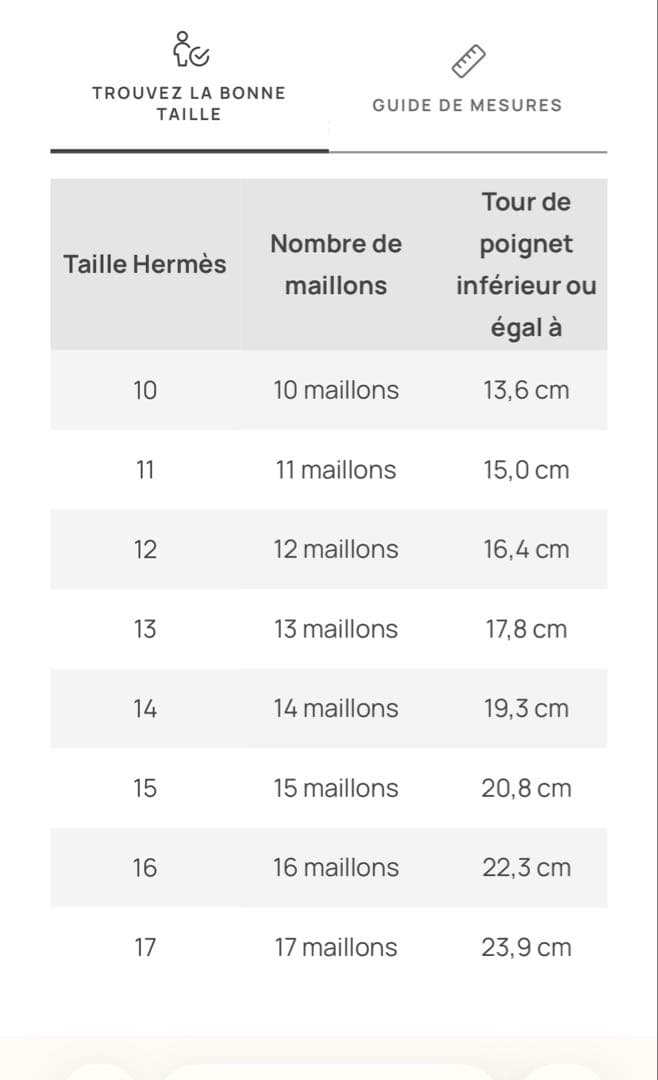 TROUVEZ LA BONNE TAILLE

GUIDE DE MESURES

| Taille Hermès | Nombre de maillons | Tour de poignet inférieur ou égal à |
|---|---|---|
| 10 | 10 maillons | 13,6 cm |
| 11 | 11 maillons | 15,0 cm |
| 12 | 12 maillons | 16,4 cm |
| 13 | 13 maillons | 17,8 cm |
| 14 | 14 maillons | 19,3 cm |
| 15 | 15 maillons | 20,8 cm |
| 16 | 16 maillons | 22,3 cm |
| 17 | 17 maillons | 23,9 cm |